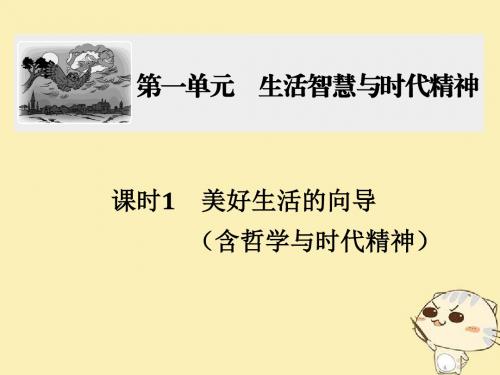 第一单元　生活智慧与时代精神

课时1　美好生活的向导
（含哲学与时代精神）